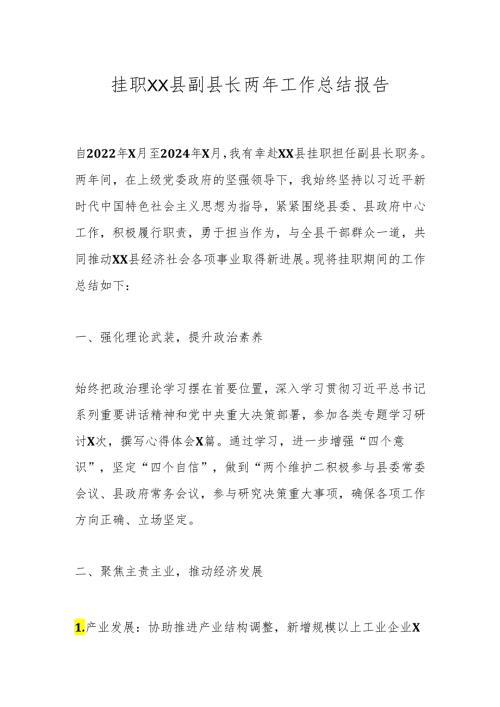 挂职XX县副县长两年工作总结报告

自2022年X月至2024年X月，我有幸赴XX县挂职担任副县长职务。两年间，在上级党委政府的坚强领导下，我始终坚持以习近平新时代中国特色社会主义思想为指导，紧紧围绕县委、县政府中心工作，积极履行职责，勇于担当作为，与全县干部群众一道，共同推动XX县经济社会各项事业取得新进展。现将挂职期间的工作总结如下：

一、强化理论武装，提升政治素养

始终把政治理论学习摆在首要位置，深入学习贯彻习近平总书记系列重要讲话精神和党中央重大决策部署，参加各类专题学习研讨X次，撰写心得体会X篇。通过学习，进一步增强“四个意识”，坚定“四个自信”，做到“两个维护二积极参与县委常委会议、县政府常务会议，参与研究决策重大事项，确保各项工作方向正确、立场坚定。

二、聚焦主责主业，推动经济发展

1.产业发展：协助推进产业结构调整，新增规模以上工业企业X